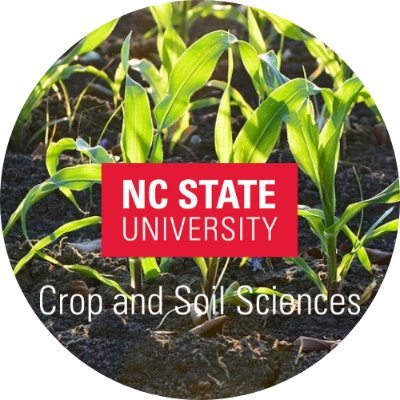 NC STATE
UNIVERSITY

Crop and Soil Sciences